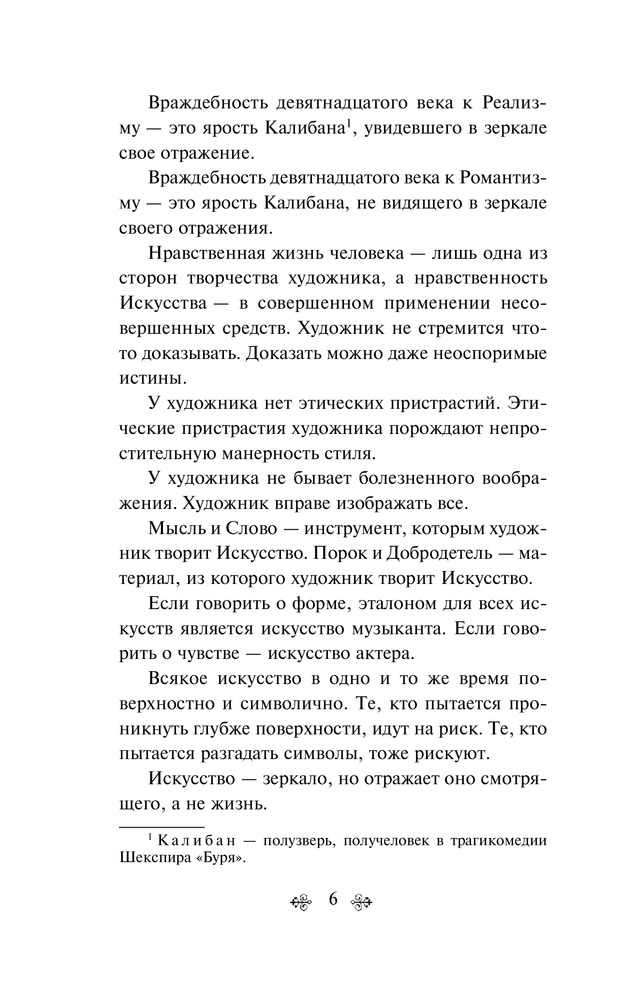 Враждебность девятнадцатого века к Реализму — это ярость Калибана$^1$, увидевшего в зеркале свое отражение.

Враждебность девятнадцатого века к Романтизму — это ярость Калибана, не видящего в зеркале своего отражения.

Нравственная жизнь человека — лишь одна из сторон творчества художника, а нравственность Искусства — в совершенном применении несовершенных средств. Художник не стремится что-то доказывать. Доказать можно даже неоспоримые истины.

У художника нет этических пристрастий. Этические пристрастия художника порождают непростительную манерность стиля.

У художника не бывает болезненного воображения. Художник вправе изображать все.

Мысль и Слово — инструмент, которым художник творит Искусство. Порок и Добродетель — материал, из которого художник творит Искусство.

Если говорить о форме, эталоном для всех искусств является искусство музыканта. Если говорить о чувстве — искусство актера.

Всякое искусство в одно и то же время поверхностно и символично. Те, кто пытается проникнуть глубже поверхности, идут на риск. Те, кто пытается разгадать символы, тоже рискуют.

Искусство — зеркало, но отражает оно смотрящего, а не жизнь.

$^1$ Калибан — полузверь, получеловек в трагикомедии Шекспира «Буря».

6